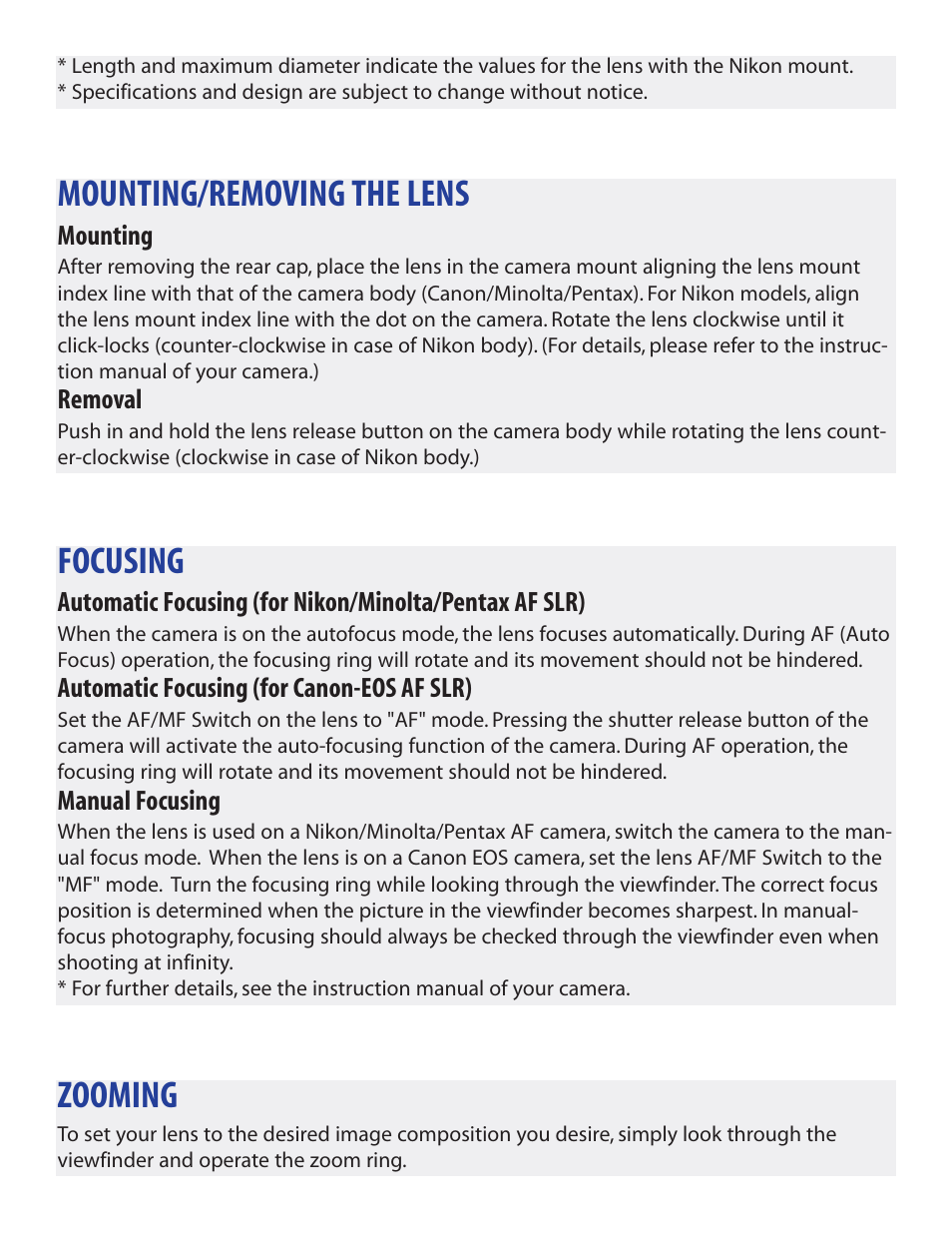 * Length and maximum diameter indicate the values for the lens with the Nikon mount.
* Specifications and design are subject to change without notice.

MOUNTING/REMOVING THE LENS

Mounting

After removing the rear cap, place the lens in the camera mount aligning the lens mount index line with that of the camera body (Canon/Minolta/Pentax). For Nikon models, align the lens mount index line with the dot on the camera. Rotate the lens clockwise until it click-locks (counter-clockwise in case of Nikon body). (For details, please refer to the instruction manual of your camera.)

Removal

Push in and hold the lens release button on the camera body while rotating the lens counter-clockwise (clockwise in case of Nikon body.)

FOCUSING

Automatic Focusing (for Nikon/Minolta/Pentax AF SLR)

When the camera is on the autofocus mode, the lens focuses automatically. During AF (Auto Focus) operation, the focusing ring will rotate and its movement should not be hindered.

Automatic Focusing (for Canon-EOS AF SLR)

Set the AF/MF Switch on the lens to "AF" mode. Pressing the shutter release button of the camera will activate the auto-focusing function of the camera. During AF operation, the focusing ring will rotate and its movement should not be hindered.

Manual Focusing

When the lens is used on a Nikon/Minolta/Pentax AF camera, switch the camera to the manual focus mode. When the lens is on a Canon EOS camera, set the lens AF/MF Switch to the "MF" mode. Turn the focusing ring while looking through the viewfinder. The correct focus position is determined when the picture in the viewfinder becomes sharpest. In manual-focus photography, focusing should always be checked through the viewfinder even when shooting at infinity.
* For further details, see the instruction manual of your camera.

ZOOMING

To set your lens to the desired image composition you desire, simply look through the viewfinder and operate the zoom ring.